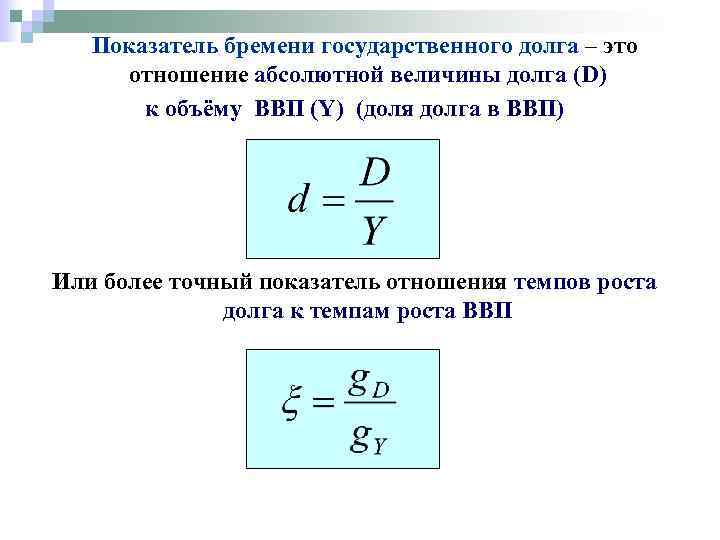 Показатель бремени государственного долга – это отношение абсолютной величины долга (D) к объёму ВВП (Y) (доля долга в ВВП)

$d = \frac{D}{Y}$

Или более точный показатель отношения темпов роста долга к темпам роста ВВП

$\xi = \frac{g_D}{g_Y}$